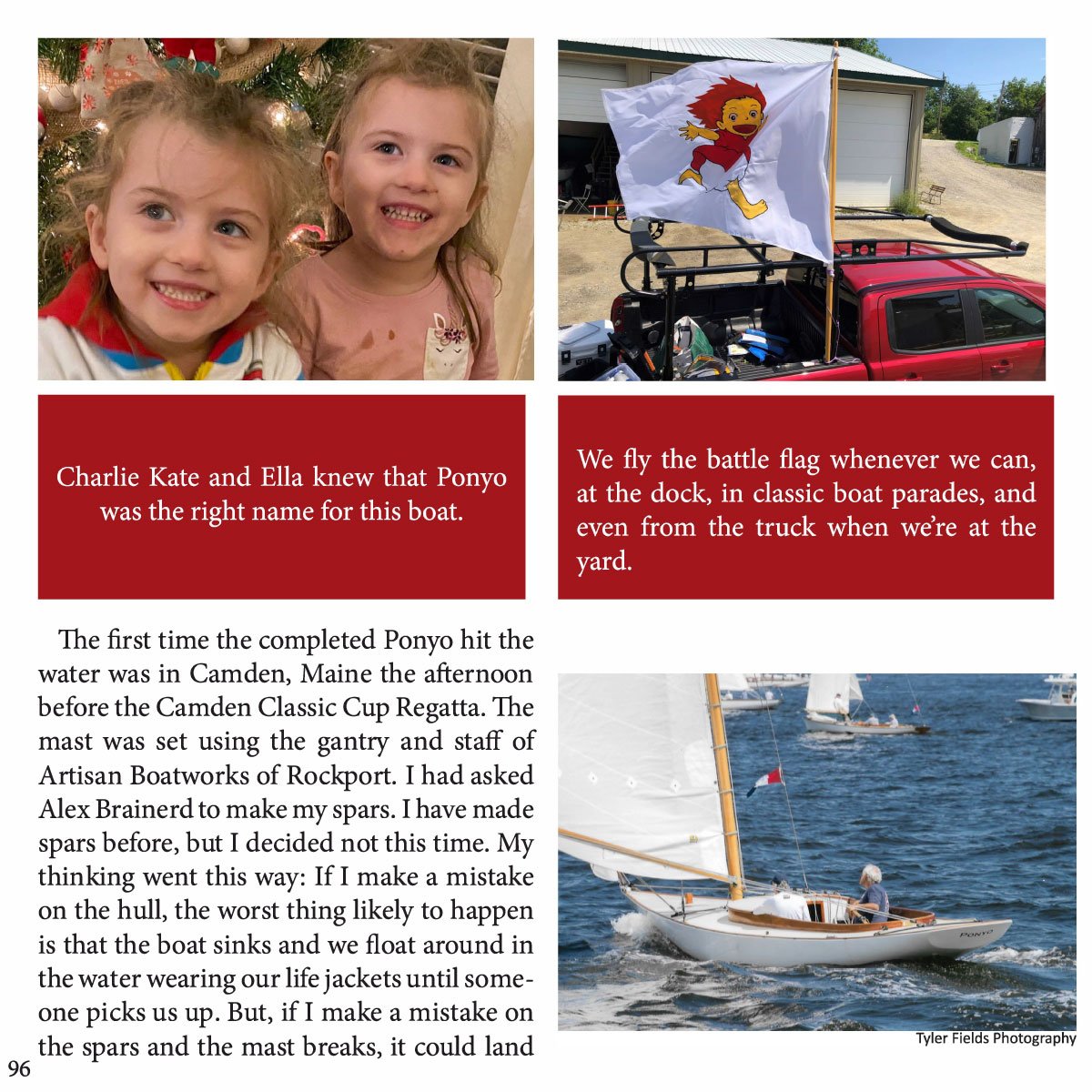 Charlie Kate and Ella knew that Ponyo was the right name for this boat.

We fly the battle flag whenever we can, at the dock, in classic boat parades, and even from the truck when we're at the yard.

The first time the completed Ponyo hit the water was in Camden, Maine the afternoon before the Camden Classic Cup Regatta. The mast was set using the gantry and staff of Artisan Boatworks of Rockport. I had asked Alex Brainerd to make my spars. I have made spars before, but I decided not this time. My thinking went this way: If I make a mistake on the hull, the worst thing likely to happen is that the boat sinks and we float around in the water wearing our life jackets until someone picks us up. But, if I make a mistake on the spars and the mast breaks, it could land

PONYO

Tyler Fields Photography

96